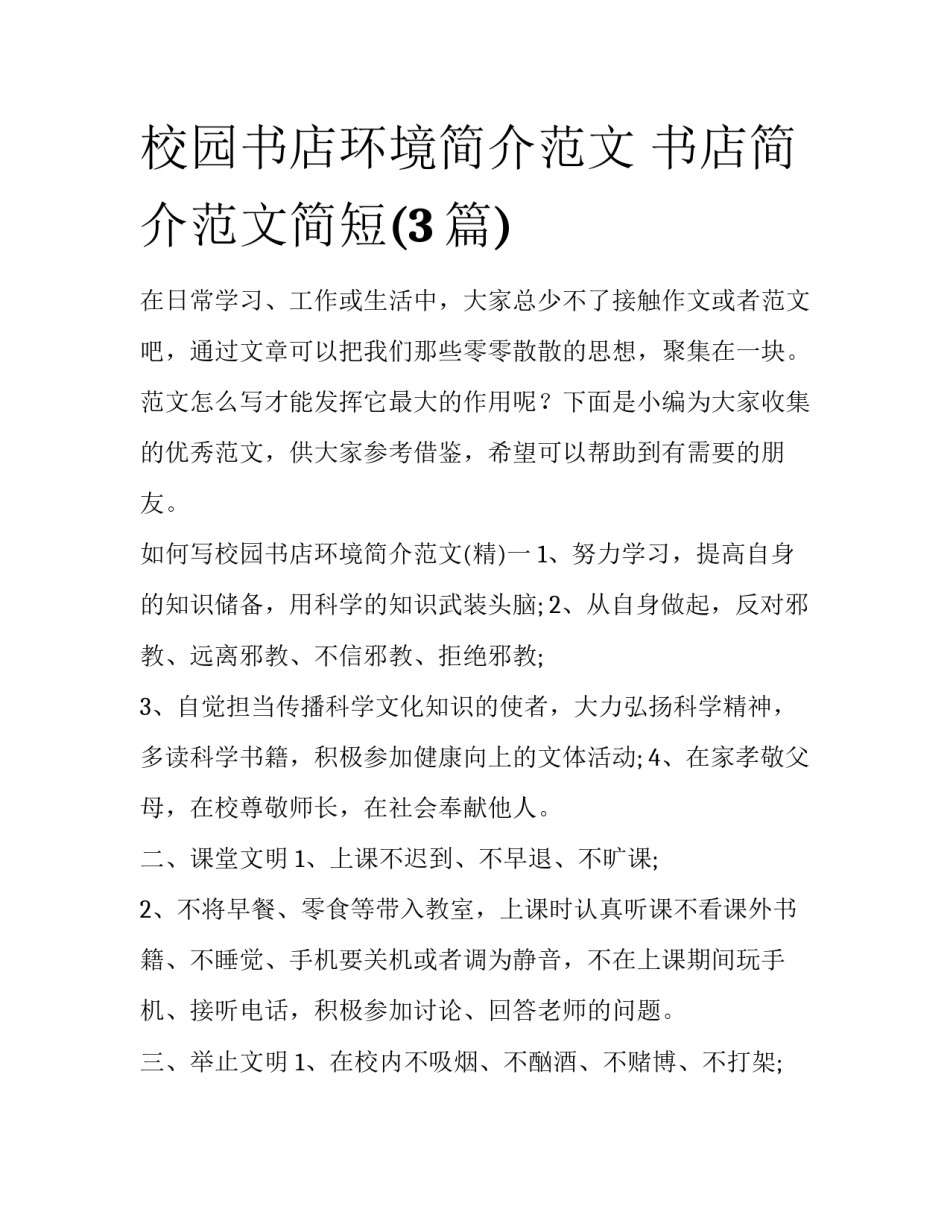 校园书店环境简介范文 书店简介范文简短(3 篇)

在日常学习、工作或生活中，大家总少不了接触作文或者范文吧，通过文章可以把我们那些零零散散的思想，聚集在一块。范文怎么写才能发挥它最大的作用呢？下面是小编为大家收集的优秀范文，供大家参考借鉴，希望可以帮助到有需要的朋友。

如何写校园书店环境简介范文(精)一 1、努力学习，提高自身的知识储备，用科学的知识武装头脑; 2、从自身做起，反对邪教、远离邪教、不信邪教、拒绝邪教;

3、自觉担当传播科学文化知识的使者，大力弘扬科学精神，多读科学书籍，积极参加健康向上的文体活动; 4、在家孝敬父母，在校尊敬师长，在社会奉献他人。

二、课堂文明 1、上课不迟到、不早退、不旷课;

2、不将早餐、零食等带入教室，上课时认真听课不看课外书籍、不睡觉、手机要关机或者调为静音，不在上课期间玩手机、接听电话，积极参加讨论、回答老师的问题。

三、举止文明 1、在校内不吸烟、不酗酒、不赌博、不打架;